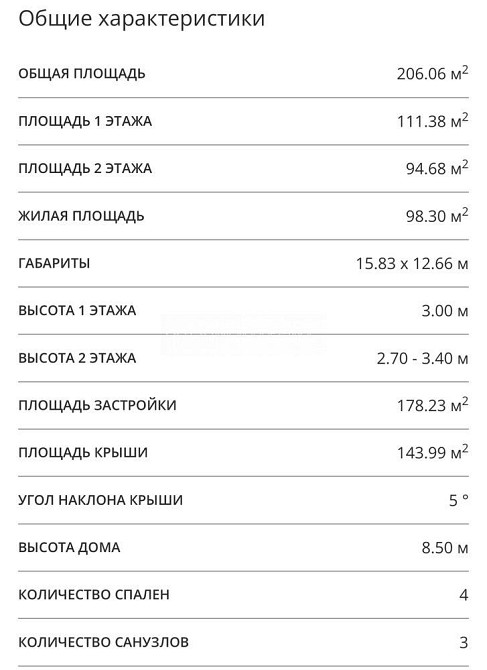 Общие характеристики

| | |
|---|---|
| ОБЩАЯ ПЛОЩАДЬ | 206.06 м$^2$ |
| ПЛОЩАДЬ 1 ЭТАЖА | 111.38 м$^2$ |
| ПЛОЩАДЬ 2 ЭТАЖА | 94.68 м$^2$ |
| ЖИЛАЯ ПЛОЩАДЬ | 98.30 м$^2$ |
| ГАБАРИТЫ | 15.83 x 12.66 м |
| ВЫСОТА 1 ЭТАЖА | 3.00 м |
| ВЫСОТА 2 ЭТАЖА | 2.70 - 3.40 м |
| ПЛОЩАДЬ ЗАСТРОЙКИ | 178.23 м$^2$ |
| ПЛОЩАДЬ КРЫШИ | 143.99 м$^2$ |
| УГОЛ НАКЛОНА КРЫШИ | 5 ° |
| ВЫСОТА ДОМА | 8.50 м |
| КОЛИЧЕСТВО СПАЛЕН | 4 |
| КОЛИЧЕСТВО САНУЗЛОВ | 3 |